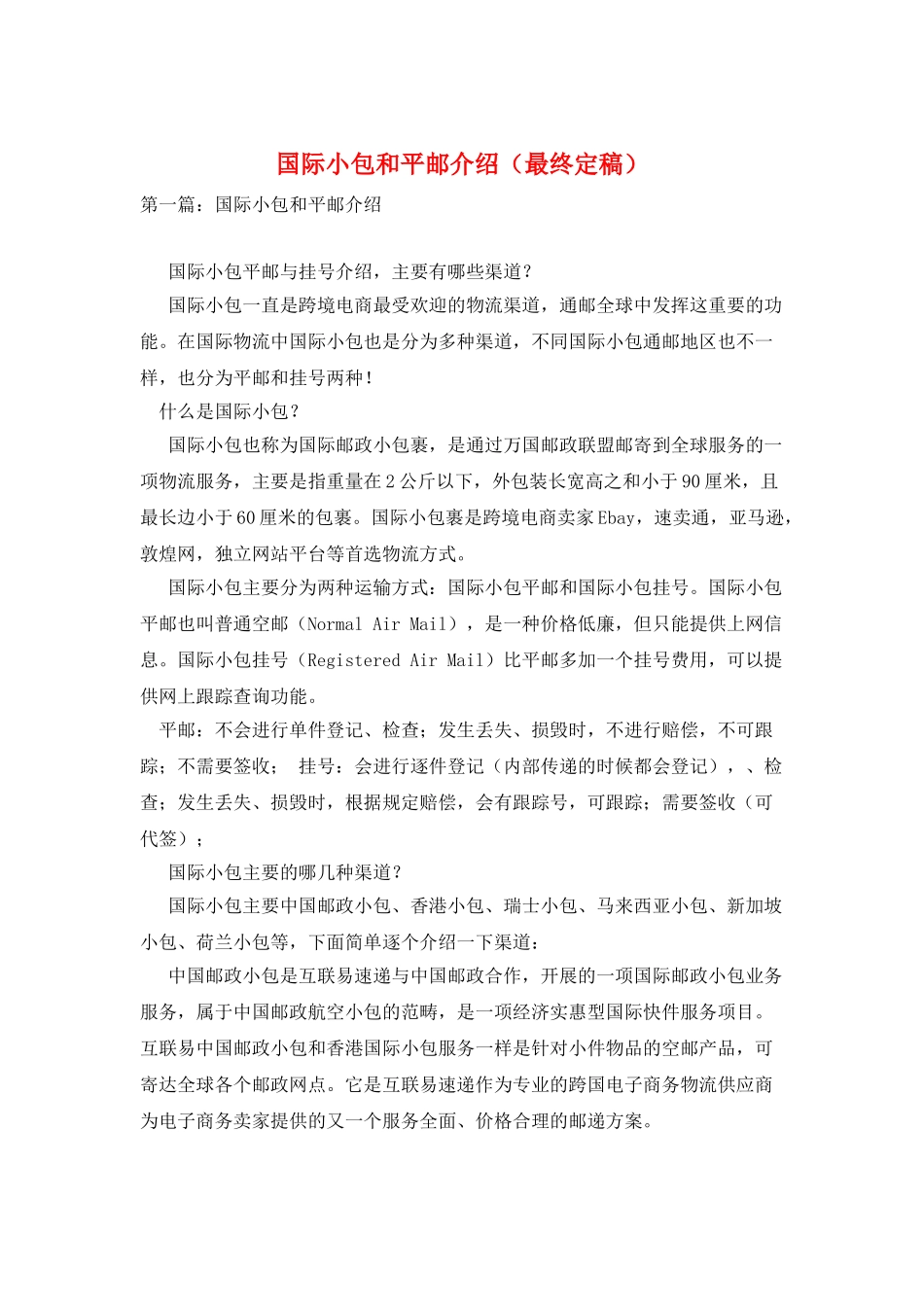 国际小包和平邮介绍（最终定稿）

第一篇：国际小包和平邮介绍

国际小包平邮与挂号介绍，主要有哪些渠道？

国际小包一直是跨境电商最受欢迎的物流渠道，通邮全球中发挥这重要的功能。在国际物流中国际小包也是分为多种渠道，不同国际小包通邮地区也不一样，也分为平邮和挂号两种！

什么是国际小包？

国际小包也称为国际邮政小包裹，是通过万国邮政联盟邮寄到全球服务的一项物流服务，主要是指重量在2公斤以下，外包装长宽高之和小于90厘米，且最长边小于60厘米的包裹。国际小包裹是跨境电商卖家Ebay，速卖通，亚马逊，敦煌网，独立网站平台等首选物流方式。

国际小包主要分为两种运输方式：国际小包平邮和国际小包挂号。国际小包平邮也叫普通空邮（Normal Air Mail），是一种价格低廉，但只能提供上网信息。国际小包挂号（Registered Air Mail）比平邮多加一个挂号费用，可以提供网上跟踪查询功能。

平邮：不会进行单件登记、检查；发生丢失、损毁时，不进行赔偿，不可跟踪；不需要签收； 挂号：会进行逐件登记（内部传递的时候都会登记），、检查；发生丢失、损毁时，根据规定赔偿，会有跟踪号，可跟踪；需要签收（可代签）；

国际小包主要的哪几种渠道？

国际小包主要中国邮政小包、香港小包、瑞士小包、马来西亚小包、新加坡小包、荷兰小包等，下面简单逐个介绍一下渠道：

中国邮政小包是互联易速递与中国邮政合作，开展的一项国际邮政小包业务服务，属于中国邮政航空小包的范畴，是一项经济实惠型国际快件服务项目。互联易中国邮政小包和香港国际小包服务一样是针对小件物品的空邮产品，可寄达全球各个邮政网点。它是互联易速递作为专业的跨国电子商务物流供应商为电子商务卖家提供的又一个服务全面、价格合理的邮递方案。